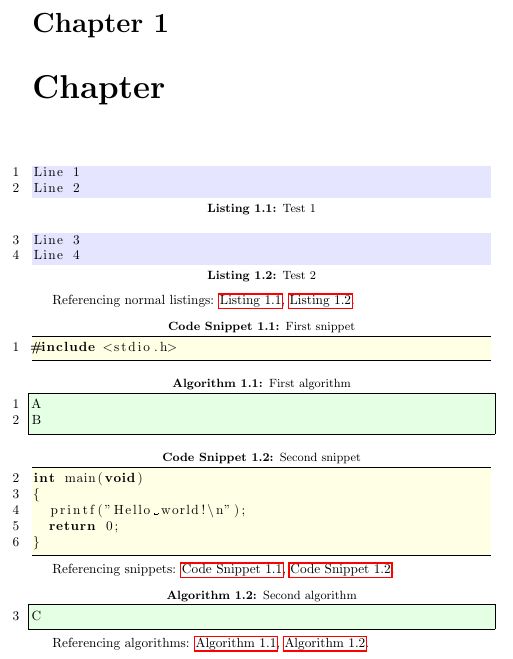 Chapter 1

Chapter

1 Line 1
2 Line 2

Listing 1.1: Test 1

3 Line 3
4 Line 4

Listing 1.2: Test 2

Referencing normal listings: Listing 1.1, Listing 1.2.

Code Snippet 1.1: First snippet

1 #include <stdio.h>

Algorithm 1.1: First algorithm

1 A
2 B

Code Snippet 1.2: Second snippet

2 int main(void)
3 {
4 printf("Hello␣world!\n");
5 return 0;
6 }

Referencing snippets: Code Snippet 1.1, Code Snippet 1.2

Algorithm 1.2: Second algorithm

3 C

Referencing algorithms: Algorithm 1.1, Algorithm 1.2.